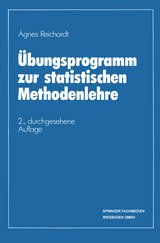 Ágnes Reichardt

Übungsprogramm zur statistischen Methodenlehre

2., durchgesehene Auflage

SPRINGER FACHMEDIEN WIESBADEN GMBH